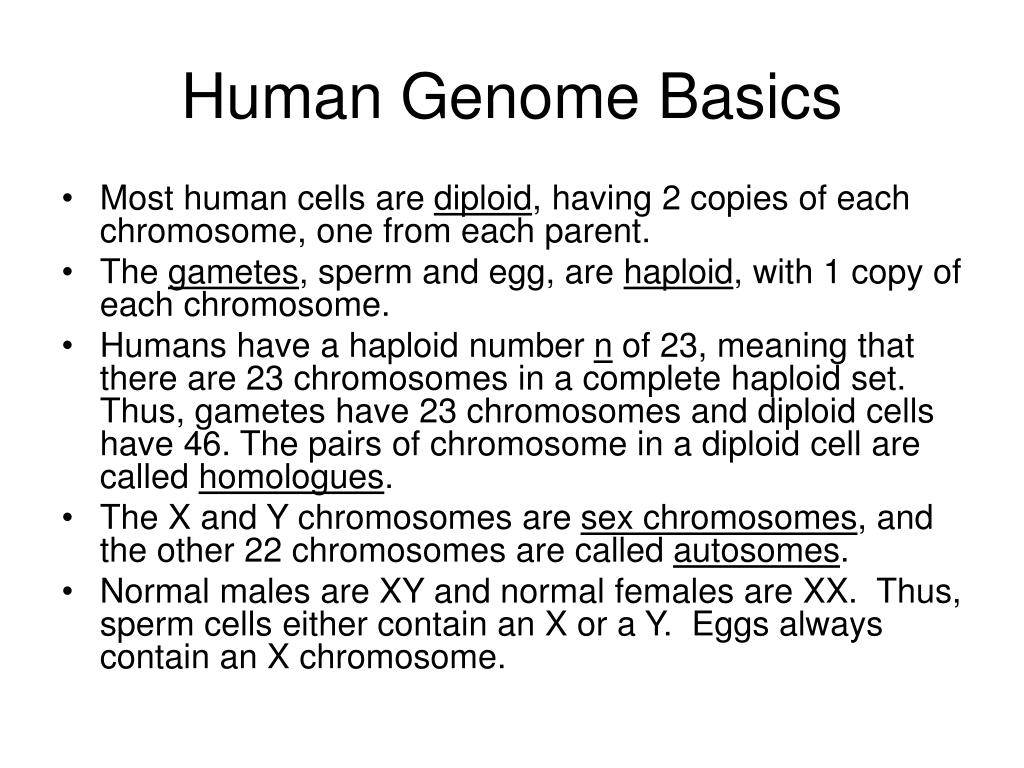 Human Genome Basics

• Most human cells are diploid, having 2 copies of each chromosome, one from each parent.
• The gametes, sperm and egg, are haploid, with 1 copy of each chromosome.
• Humans have a haploid number n of 23, meaning that there are 23 chromosomes in a complete haploid set. Thus, gametes have 23 chromosomes and diploid cells have 46. The pairs of chromosome in a diploid cell are called homologues.
• The X and Y chromosomes are sex chromosomes, and the other 22 chromosomes are called autosomes.
• Normal males are XY and normal females are XX. Thus, sperm cells either contain an X or a Y. Eggs always contain an X chromosome.